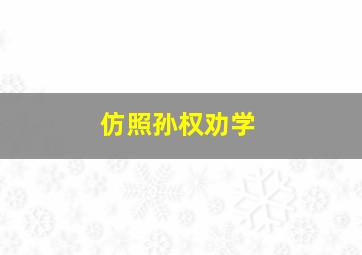 仿照孙权劝学